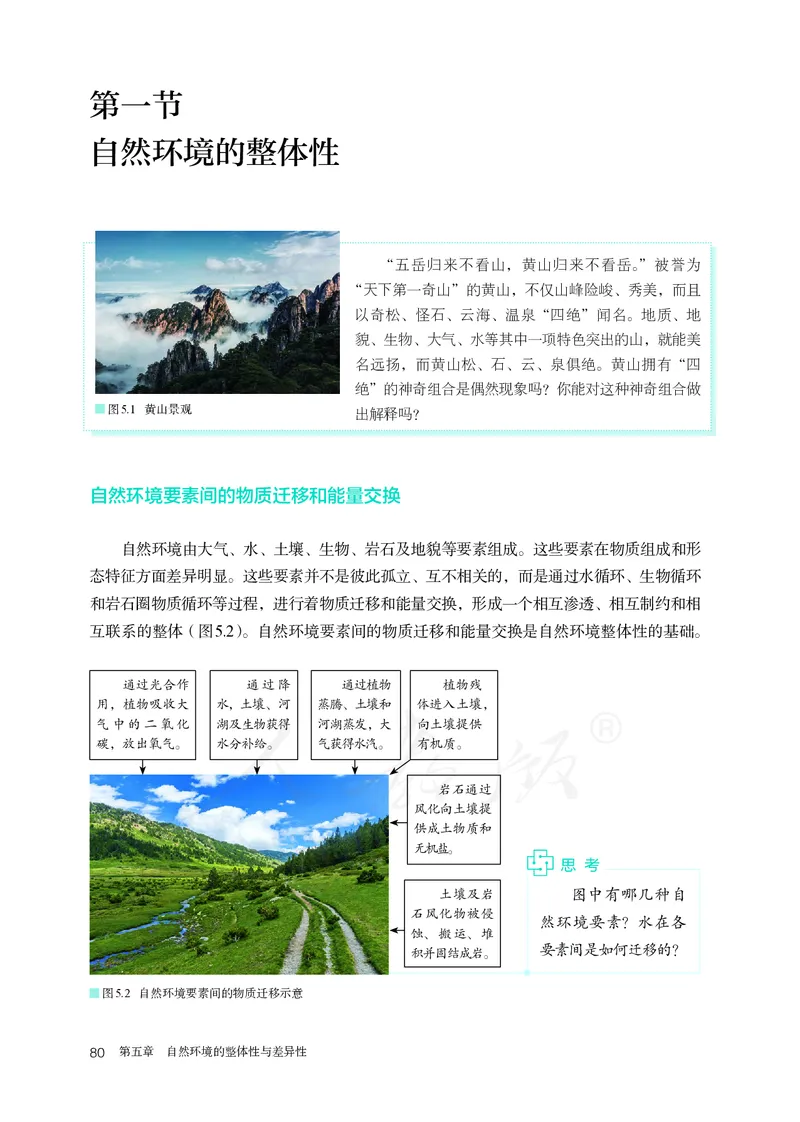 第一节
自然环境的整体性

图5.1 黄山景观

“五岳归来不看山，黄山归来不看岳。”被誉为“天下第一奇山”的黄山，不仅山峰险峻、秀美，而且以奇松、怪石、云海、温泉“四绝”闻名。地质、地貌、生物、大气、水等其中一项特色突出的山，就能美名远扬，而黄山松、石、云、泉俱绝。黄山拥有“四绝”的神奇组合是偶然现象吗？你能对这种神奇组合做出解释吗？

自然环境要素间的物质迁移和能量交换

自然环境由大气、水、土壤、生物、岩石及地貌等要素组成。这些要素在物质组成和形态特征方面差异明显。这些要素并不是彼此孤立、互不相关的，而是通过水循环、生物循环和岩石圈物质循环等过程，进行着物质迁移和能量交换，形成一个相互渗透、相互制约和相互联系的整体（图5.2）。自然环境要素间的物质迁移和能量交换是自然环境整体性的基础。

通过光合作用，植物吸收大气中的二氧化碳，放出氧气。

通过降水，土壤、河湖及生物获得水分补给。

通过植物蒸腾、土壤和河湖蒸发，大气获得水汽。

植物残体进入土壤，向土壤提供有机质。

岩石通过风化向土壤提供成土物质和无机盐。

土壤及岩石风化物被侵蚀、搬运、堆积并固结成岩。

思考

图中有哪几种自然环境要素？水在各要素间是如何迁移的？

图5.2 自然环境要素间的物质迁移示意

80 第五章 自然环境的整体性与差异性